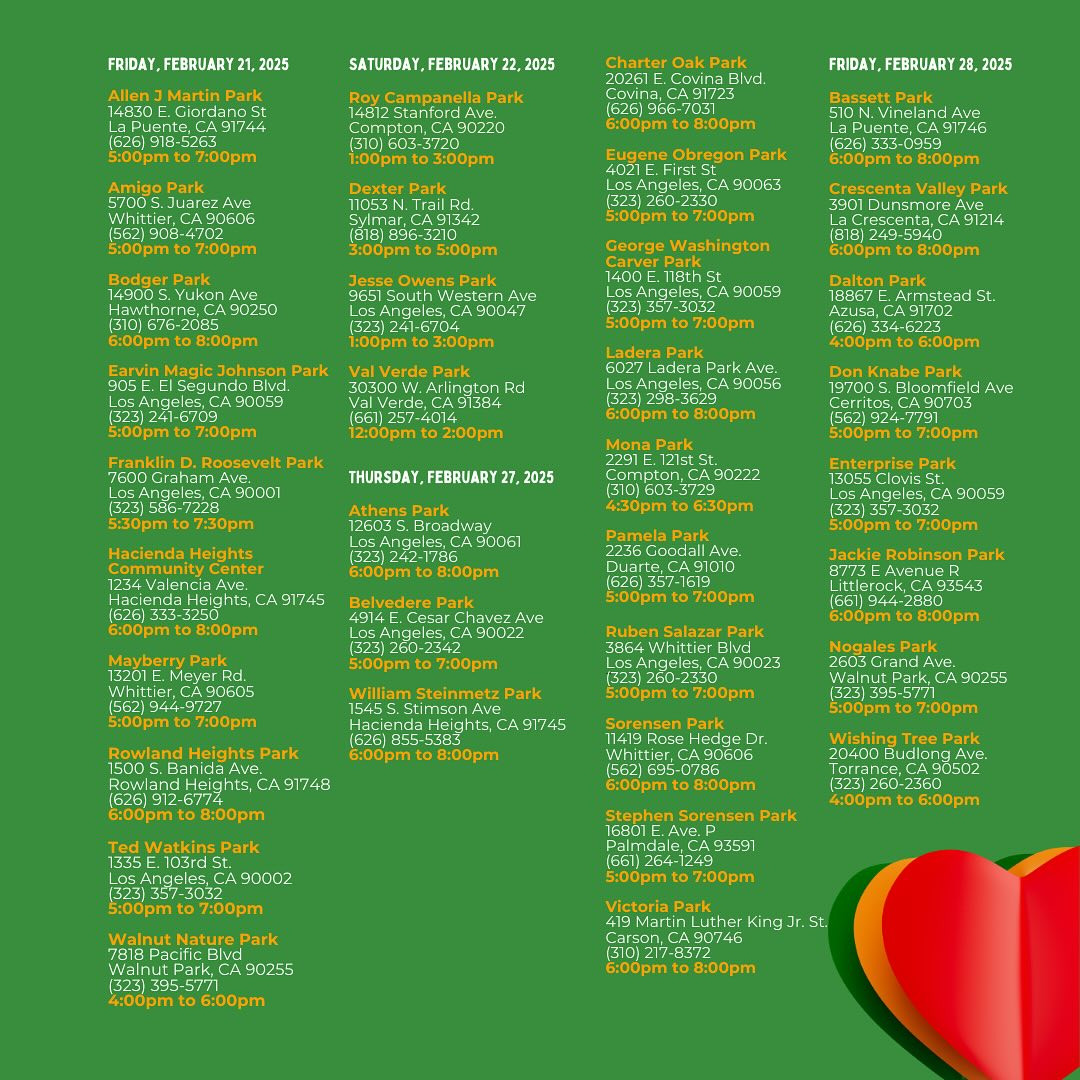 FRIDAY, FEBRUARY 21, 2025

Allen J Martin Park
14830 E. Giordano St
La Puente, CA 91744
(626) 918-5263
5:00pm to 7:00pm

Amigo Park
5700 S. Juarez Ave
Whittier, CA 90606
(562) 908-4702
5:00pm to 7:00pm

Bodger Park
14900 S. Yukon Ave
Hawthorne, CA 90250
(310) 676-2085
6:00pm to 8:00pm

Earvin Magic Johnson Park
905 E. El Segundo Blvd.
Los Angeles, CA 90059
(323) 241-6709
5:00pm to 7:00pm

Franklin D. Roosevelt Park
7600 Graham Ave.
Los Angeles, CA 90001
(323) 586-7228
5:30pm to 7:30pm

Hacienda Heights Community Center
1234 Valencia Ave.
Hacienda Heights, CA 91745
(626) 333-3250
6:00pm to 8:00pm

Mayberry Park
13201 E. Meyer Rd.
Whittier, CA 90605
(562) 944-9727
5:00pm to 7:00pm

Rowland Heights Park
1500 S. Banida Ave.
Rowland Heights, CA 91748
(626) 912-6774
6:00pm to 8:00pm

Ted Watkins Park
1335 E. 103rd St.
Los Angeles, CA 90002
(323) 357-3032
5:00pm to 7:00pm

Walnut Nature Park
7818 Pacific Blvd
Walnut Park, CA 90255
(323) 395-5771
4:00pm to 6:00pm

SATURDAY, FEBRUARY 22, 2025

Roy Campanella Park
14812 Stanford Ave.
Compton, CA 90220
(310) 603-3720
1:00pm to 3:00pm

Dexter Park
11053 N. Trail Rd.
Sylmar, CA 91342
(818) 896-3210
3:00pm to 5:00pm

Jesse Owens Park
9651 South Western Ave
Los Angeles, CA 90047
(323) 241-6704
1:00pm to 3:00pm

Val Verde Park
30300 W. Arlington Rd
Val Verde, CA 91384
(661) 257-4014
12:00pm to 2:00pm

THURSDAY, FEBRUARY 27, 2025

Athens Park
12603 S. Broadway
Los Angeles, CA 90061
(323) 242-1786
6:00pm to 8:00pm

Belvedere Park
4914 E. Cesar Chavez Ave
Los Angeles, CA 90022
(323) 260-2342
5:00pm to 7:00pm

William Steinmetz Park
1545 S. Stimson Ave
Hacienda Heights, CA 91745
(626) 855-5383
6:00pm to 8:00pm

Charter Oak Park
20261 E. Covina Blvd.
Covina, CA 91723
(626) 966-7031
6:00pm to 8:00pm

Eugene Obregon Park
4021 E. First St
Los Angeles, CA 90063
(323) 260-2330
5:00pm to 7:00pm

George Washington Carver Park
1400 E. 118th St
Los Angeles, CA 90059
(323) 357-3032
5:00pm to 7:00pm

Ladera Park
6027 Ladera Park Ave.
Los Angeles, CA 90056
(323) 298-3629
6:00pm to 8:00pm

Mona Park
2291 E. 121st St.
Compton, CA 90222
(310) 603-3729
4:30pm to 6:30pm

Pamela Park
2236 Goodall Ave.
Duarte, CA 91010
(626) 357-1619
5:00pm to 7:00pm

Ruben Salazar Park
3864 Whittier Blvd
Los Angeles, CA 90023
(323) 260-2330
5:00pm to 7:00pm

Sorensen Park
11419 Rose Hedge Dr.
Whittier, CA 90606
(562) 695-0786
6:00pm to 8:00pm

Stephen Sorensen Park
16801 E. Ave. P
Palmdale, CA 93591
(661) 264-1249
5:00pm to 7:00pm

Victoria Park
419 Martin Luther King Jr. St.
Carson, CA 90746
(310) 217-8372
6:00pm to 8:00pm

FRIDAY, FEBRUARY 28, 2025

Bassett Park
510 N. Vineland Ave
La Puente, CA 91746
(626) 333-0959
6:00pm to 8:00pm

Crescenta Valley Park
3901 Dunsmore Ave
La Crescenta, CA 91214
(818) 249-5940
6:00pm to 8:00pm

Dalton Park
18867 E. Armstead St.
Azusa, CA 91702
(626) 334-6223
4:00pm to 6:00pm

Don Knabe Park
19700 S. Bloomfield Ave
Cerritos, CA 90703
(562) 924-7791
5:00pm to 7:00pm

Enterprise Park
13055 Clovis St.
Los Angeles, CA 90059
(323) 357-3032
5:00pm to 7:00pm

Jackie Robinson Park
8773 E Avenue R
Littlerock, CA 93543
(661) 944-2880
6:00pm to 8:00pm

Nogales Park
2603 Grand Ave.
Walnut Park, CA 90255
(323) 395-5771
5:00pm to 7:00pm

Wishing Tree Park
20400 Budlong Ave.
Torrance, CA 90502
(323) 260-2360
4:00pm to 6:00pm